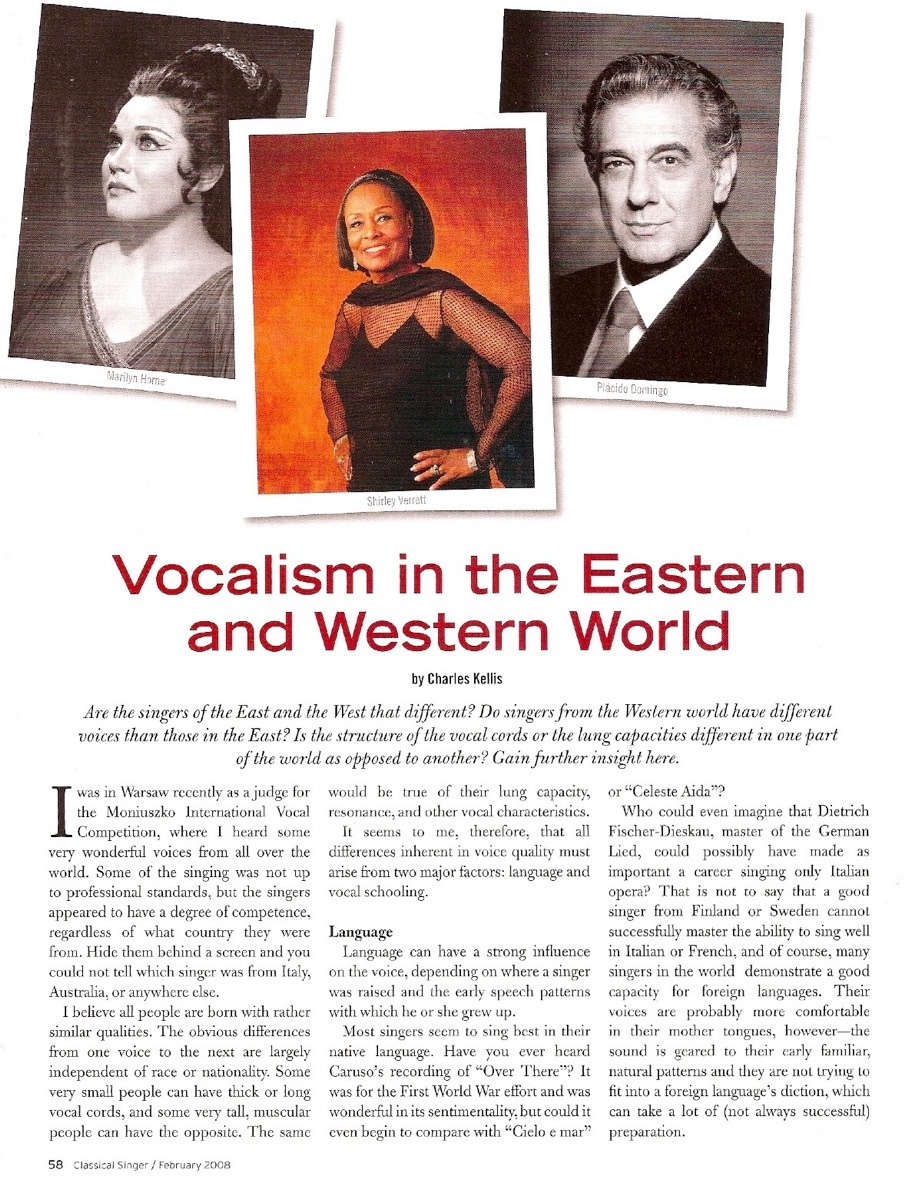 Marilyn Horne

Shirley Verrett

Placido Domingo

Vocalism in the Eastern and Western World

by Charles Kellis

Are the singers of the East and the West that different? Do singers from the Western world have different voices than those in the East? Is the structure of the vocal cords or the lung capacities different in one part of the world as opposed to another? Gain further insight here.

I was in Warsaw recently as a judge for the Moniuszko International Vocal Competition, where I heard some very wonderful voices from all over the world. Some of the singing was not up to professional standards, but the singers appeared to have a degree of competence, regardless of what country they were from. Hide them behind a screen and you could not tell which singer was from Italy, Australia, or anywhere else.

I believe all people are born with rather similar qualities. The obvious differences from one voice to the next are largely independent of race or nationality. Some very small people can have thick or long vocal cords, and some very tall, muscular people can have the opposite. The same would be true of their lung capacity, resonance, and other vocal characteristics.

It seems to me, therefore, that all differences inherent in voice quality must arise from two major factors: language and vocal schooling.

Language

Language can have a strong influence on the voice, depending on where a singer was raised and the early speech patterns with which he or she grew up.

Most singers seem to sing best in their native language. Have you ever heard Caruso's recording of "Over There"? It was for the First World War effort and was wonderful in its sentimentality, but could it even begin to compare with "Cielo e mar" or "Celeste Aida"?

Who could even imagine that Dietrich Fischer-Dieskau, master of the German Lied, could possibly have made as important a career singing only Italian opera? That is not to say that a good singer from Finland or Sweden cannot successfully master the ability to sing well in Italian or French, and of course, many singers in the world demonstrate a good capacity for foreign languages. Their voices are probably more comfortable in their mother tongues, however—the sound is geared to their early familiar, natural patterns and they are not trying to fit into a foreign language's diction, which can take a lot of (not always successful) preparation.

58 Classical Singer / February 2008